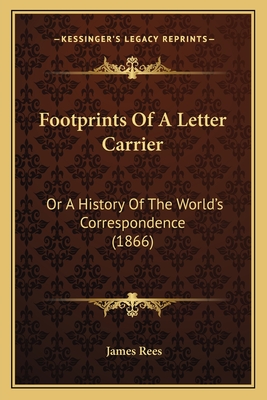 —KESSINGER'S LEGACY REPRINTS—

Footprints Of A Letter Carrier

Or A History Of The World's Correspondence (1866)

James Rees